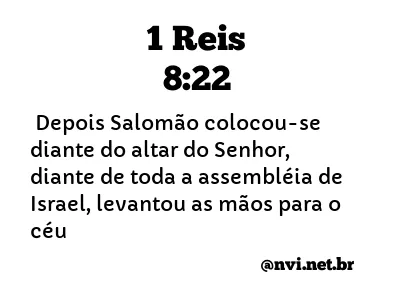 1 Reis
8:22

Depois Salomão colocou-se diante do altar do Senhor, diante de toda a assembléia de Israel, levantou as mãos para o céu

@nvi.net.br